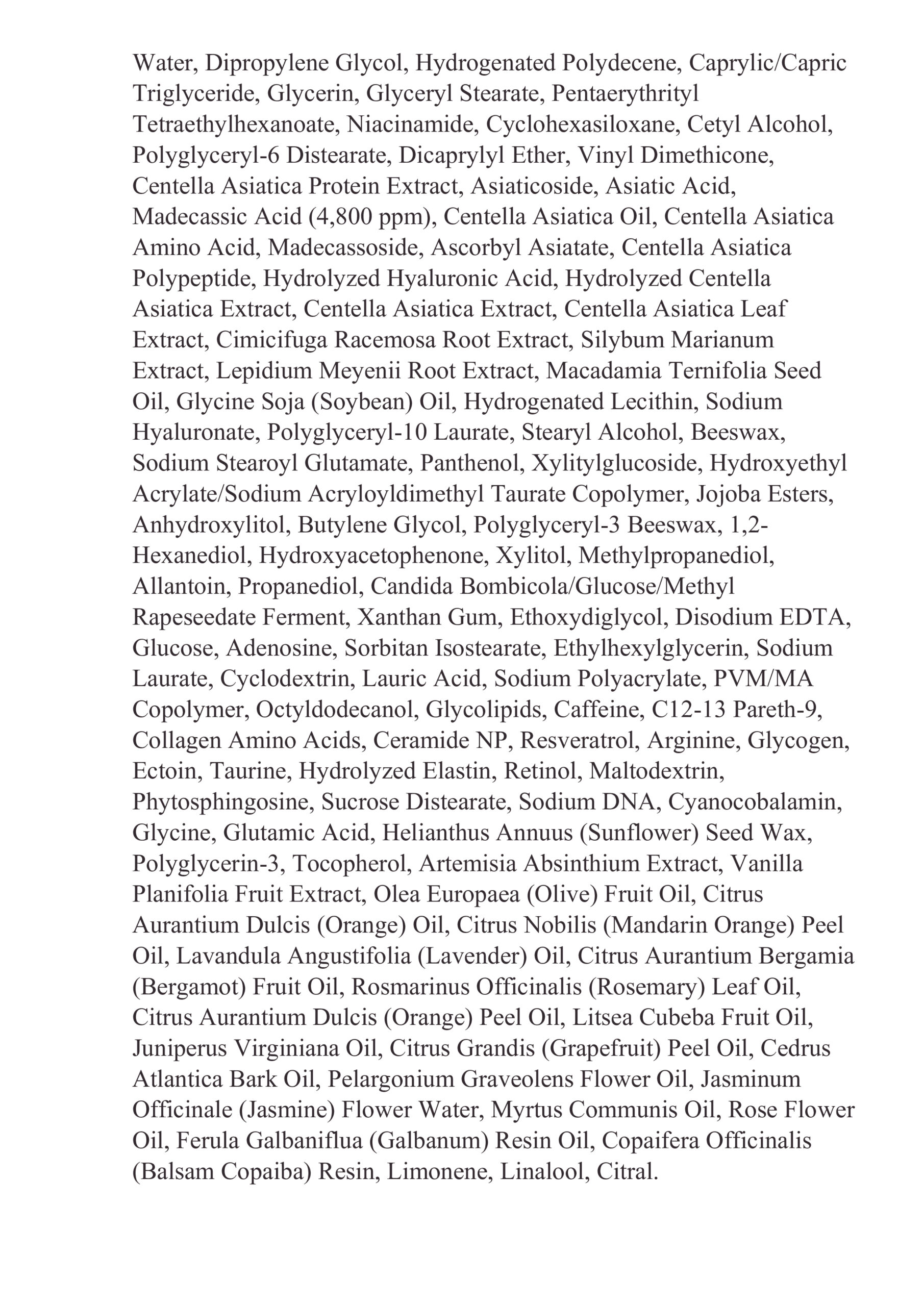 Water, Dipropylene Glycol, Hydrogenated Polydecene, Caprylic/Capric Triglyceride, Glycerin, Glyceryl Stearate, Pentaerythrityl Tetraethylhexanoate, Niacinamide, Cyclohexasiloxane, Cetyl Alcohol, Polyglyceryl-6 Distearate, Dicaprylyl Ether, Vinyl Dimethicone, Centella Asiatica Protein Extract, Asiaticoside, Asiatic Acid, Madecassic Acid (4,800 ppm), Centella Asiatica Oil, Centella Asiatica Amino Acid, Madecassoside, Ascorbyl Asiatate, Centella Asiatica Polypeptide, Hydrolyzed Hyaluronic Acid, Hydrolyzed Centella Asiatica Extract, Centella Asiatica Extract, Centella Asiatica Leaf Extract, Cimicifuga Racemosa Root Extract, Silybum Marianum Extract, Lepidium Meyenii Root Extract, Macadamia Ternifolia Seed Oil, Glycine Soja (Soybean) Oil, Hydrogenated Lecithin, Sodium Hyaluronate, Polyglyceryl-10 Laurate, Stearyl Alcohol, Beeswax, Sodium Stearoyl Glutamate, Panthenol, Xylitylglucoside, Hydroxyethyl Acrylate/Sodium Acryloyldimethyl Taurate Copolymer, Jojoba Esters, Anhydroxylitol, Butylene Glycol, Polyglyceryl-3 Beeswax, 1,2-Hexanediol, Hydroxyacetophenone, Xylitol, Methylpropanediol, Allantoin, Propanediol, Candida Bombicola/Glucose/Methyl Rapeseedate Ferment, Xanthan Gum, Ethoxydiglycol, Disodium EDTA, Glucose, Adenosine, Sorbitan Isostearate, Ethylhexylglycerin, Sodium Laurate, Cyclodextrin, Lauric Acid, Sodium Polyacrylate, PVM/MA Copolymer, Octyldodecanol, Glycolipids, Caffeine, C12-13 Pareth-9, Collagen Amino Acids, Ceramide NP, Resveratrol, Arginine, Glycogen, Ectoin, Taurine, Hydrolyzed Elastin, Retinol, Maltodextrin, Phytosphingosine, Sucrose Distearate, Sodium DNA, Cyanocobalamin, Glycine, Glutamic Acid, Helianthus Annuus (Sunflower) Seed Wax, Polyglycerin-3, Tocopherol, Artemisia Absinthium Extract, Vanilla Planifolia Fruit Extract, Olea Europaea (Olive) Fruit Oil, Citrus Aurantium Dulcis (Orange) Oil, Citrus Nobilis (Mandarin Orange) Peel Oil, Lavandula Angustifolia (Lavender) Oil, Citrus Aurantium Bergamia (Bergamot) Fruit Oil, Rosmarinus Officinalis (Rosemary) Leaf Oil, Citrus Aurantium Dulcis (Orange) Peel Oil, Litsea Cubeba Fruit Oil, Juniperus Virginiana Oil, Citrus Grandis (Grapefruit) Peel Oil, Cedrus Atlantica Bark Oil, Pelargonium Graveolens Flower Oil, Jasminum Officinale (Jasmine) Flower Water, Myrtus Communis Oil, Rose Flower Oil, Ferula Galbaniflua (Galbanum) Resin Oil, Copaifera Officinalis (Balsam Copaiba) Resin, Limonene, Linalool, Citral.